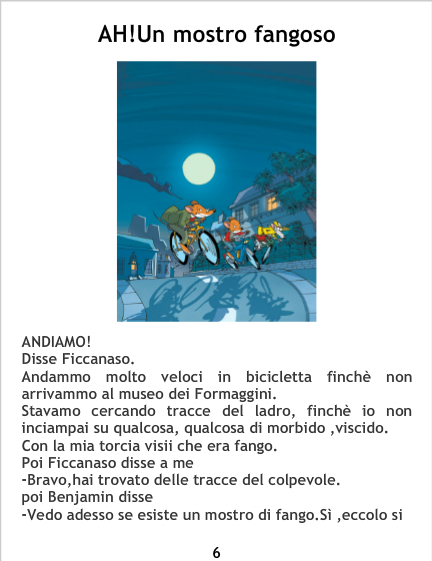 AH!Un mostro fangoso

ANDIAMO!
Disse Ficcanaso.
Andammo molto veloci in bicicletta finchè non arrivammo al museo dei Formaggini.
Stavamo cercando tracce del ladro, finchè io non inciampai su qualcosa, qualcosa di morbido ,viscido.
Con la mia torcia visii che era fango.
Poi Ficcanaso disse a me
-Bravo,hai trovato delle tracce del colpevole.
poi Benjamin disse
-Vedo adesso se esiste un mostro di fango.Sì ,eccolo si

6